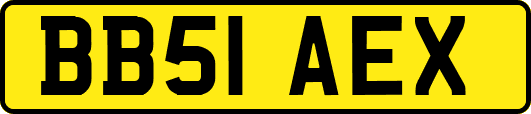 BB51 AEX